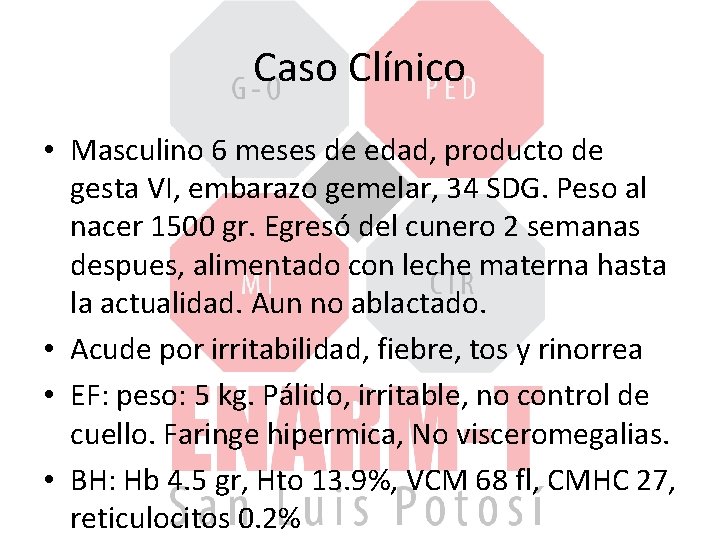 Caso Clínico

G-O PED MI CIR

• Masculino 6 meses de edad, producto de gesta VI, embarazo gemelar, 34 SDG. Peso al nacer 1500 gr. Egresó del cunero 2 semanas despues, alimentado con leche materna hasta la actualidad. Aun no ablactado.
• Acude por irritabilidad, fiebre, tos y rinorrea
• EF: peso: 5 kg. Pálido, irritable, no control de cuello. Faringe hipermica, No visceromegalias.
• BH: Hb 4.5 gr, Hto 13.9%, VCM 68 fl, CMHC 27, reticulocitos 0.2%

ENARM T
San Luis Potosí